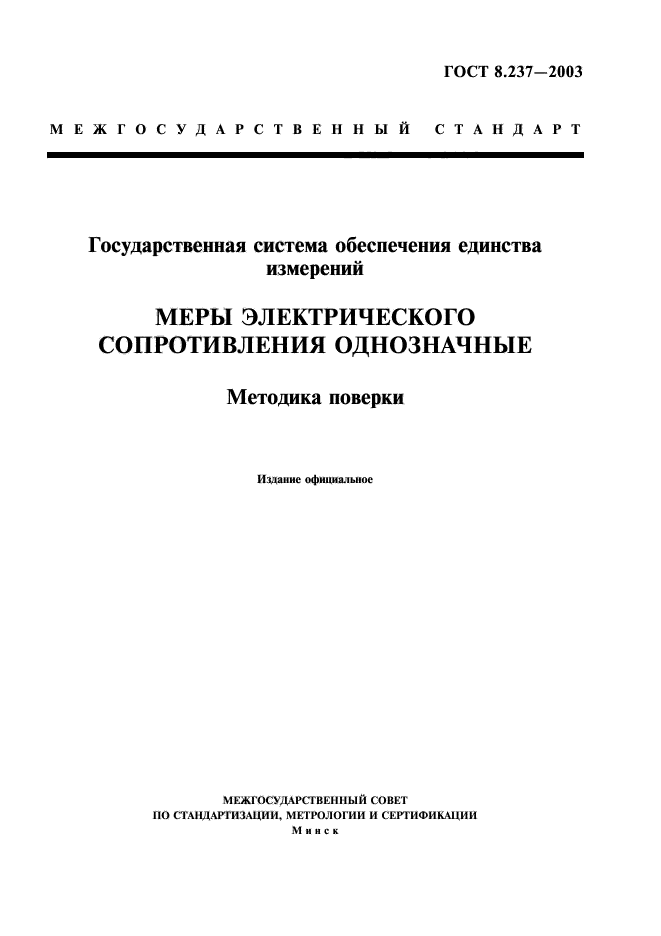 ГОСТ 8.237—2003

МЕЖГОСУДАРСТВЕННЫЙ СТАНДАРТ

Государственная система обеспечения единства измерений

МЕРЫ ЭЛЕКТРИЧЕСКОГО СОПРОТИВЛЕНИЯ ОДНОЗНАЧНЫЕ

Методика поверки

Издание официальное

МЕЖГОСУДАРСТВЕННЫЙ СОВЕТ
ПО СТАНДАРТИЗАЦИИ, МЕТРОЛОГИИ И СЕРТИФИКАЦИИ
Минск